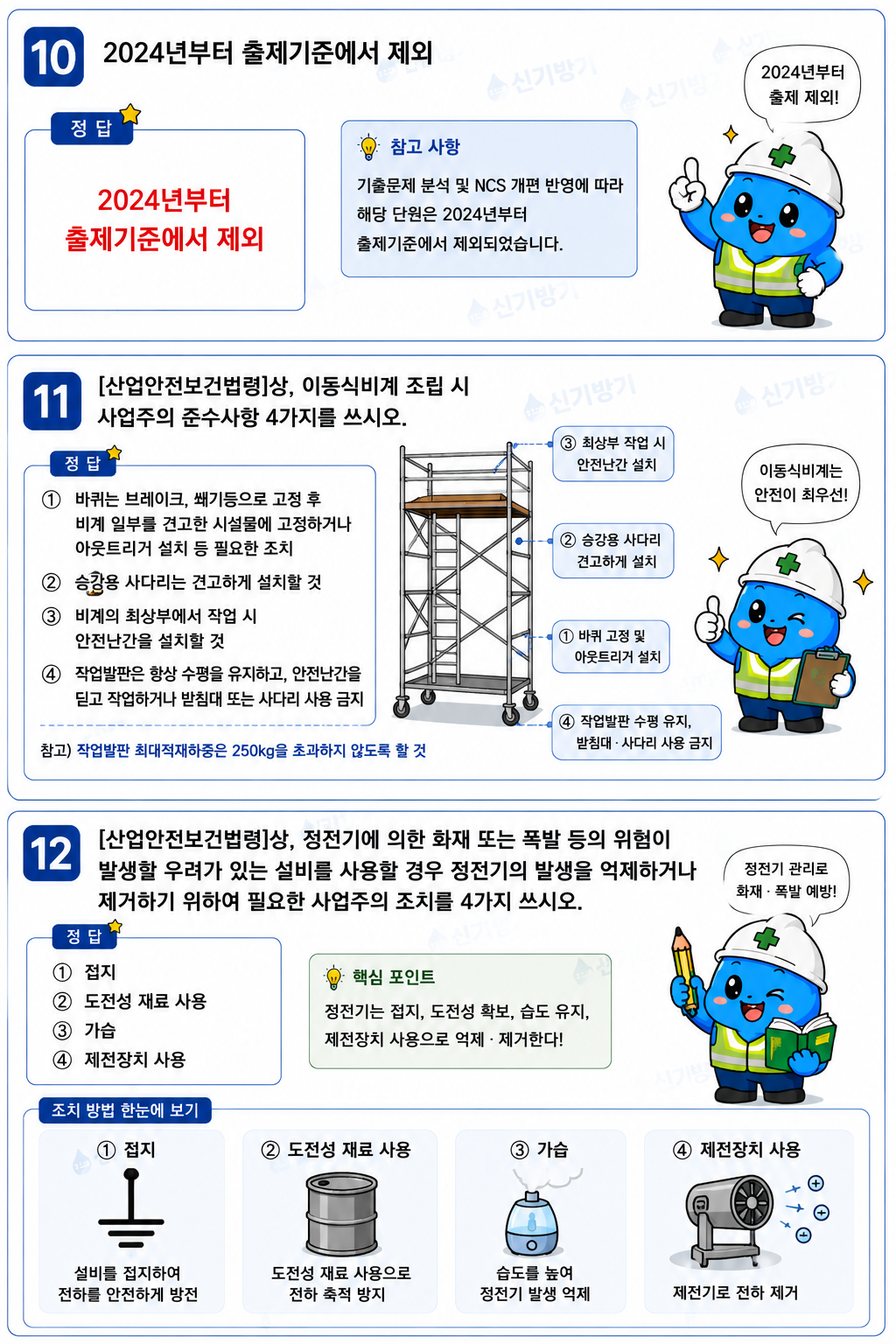 10 2024년부터 출제기준에서 제외

정 답

2024년부터 출제기준에서 제외

참고 사항

기출문제 분석 및 NCS 개편 반영에 따라 해당 단원은 2024년부터 출제기준에서 제외되었습니다.

2024년부터 출제 제외!

신기방기

11 [산업안전보건법령]상, 이동식비계 조립 시 사업주의 준수사항 4가지를 쓰시오.

정 답

① 바퀴는 브레이크, 쐐기등으로 고정 후 비계 일부를 견고한 시설물에 고정하거나 아웃트리거 설치 등 필요한 조치

② 승강용 사다리는 견고하게 설치할 것

③ 비계의 최상부에서 작업 시 안전난간을 설치할 것

④ 작업발판은 항상 수평을 유지하고, 안전난간을 딛고 작업하거나 받침대 또는 사다리 사용 금지

참고) 작업발판 최대적재하중은 250kg을 초과하지 않도록 할 것

③ 최상부 작업 시 안전난간 설치

② 승강용 사다리 견고하게 설치

① 바퀴 고정 및 아웃트리거 설치

④ 작업발판 수평 유지, 받침대 · 사다리 사용 금지

이동식비계는 안전이 최우선!

12 [산업안전보건법령]상, 정전기에 의한 화재 또는 폭발 등의 위험이 발생할 우려가 있는 설비를 사용할 경우 정전기의 발생을 억제하거나 제거하기 위하여 필요한 사업주의 조치를 4가지 쓰시오.

정 답

① 접지

② 도전성 재료 사용

③ 가습

④ 제전장치 사용

핵심 포인트

정전기는 접지, 도전성 확보, 습도 유지, 제전장치 사용으로 억제 · 제거한다!

정전기 관리로 화재 · 폭발 예방!

조치 방법 한눈에 보기

① 접지

설비를 접지하여 전하를 안전하게 방전

② 도전성 재료 사용

도전성 재료 사용으로 전하 축적 방지

③ 가습

습도를 높여 정전기 발생 억제

④ 제전장치 사용

제전기로 전하 제거